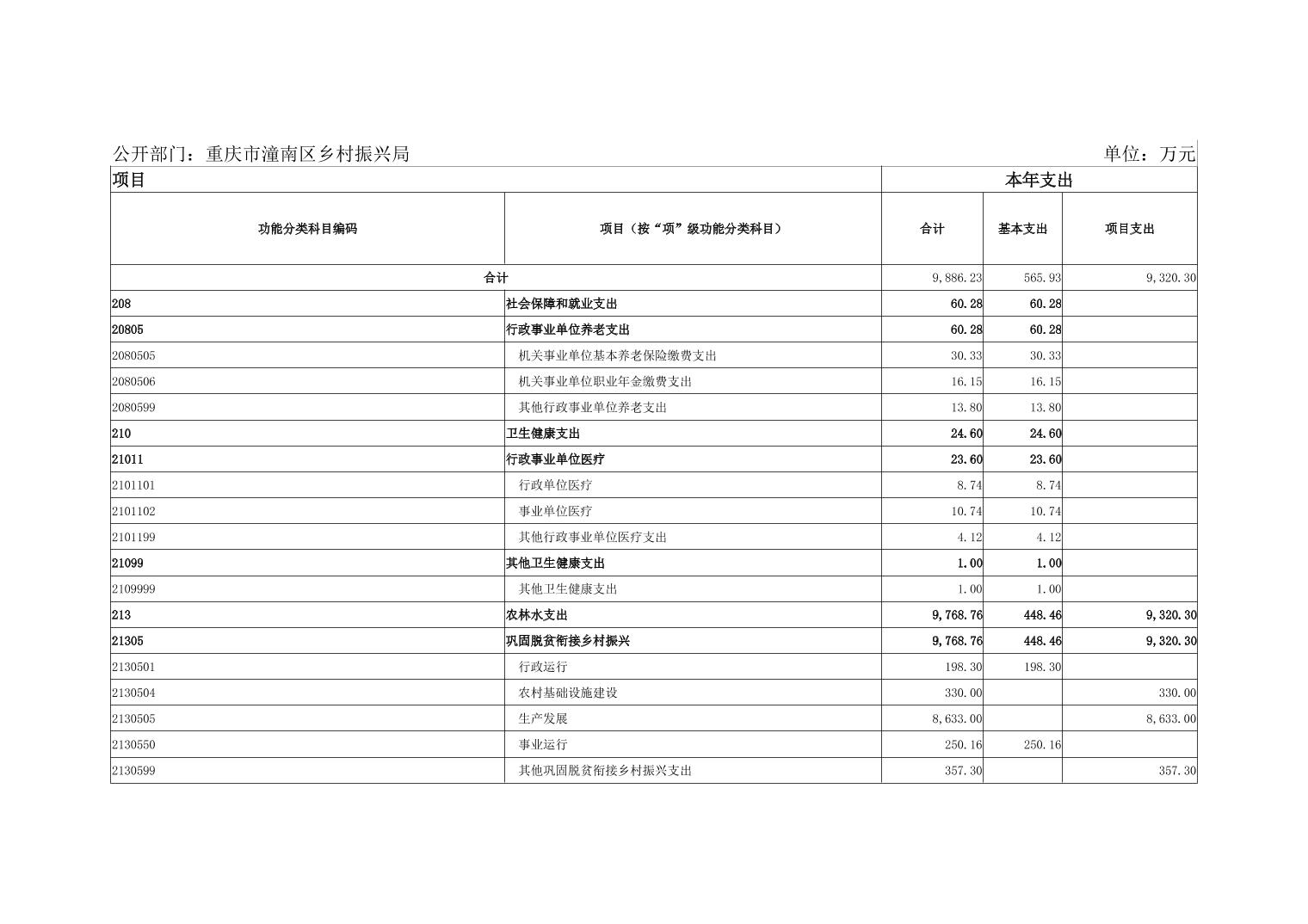 公开部门：重庆市潼南区乡村振兴局

单位：万元

| 项目 | | 本年支出 | | |
|---|---|---|---|---|
| 功能分类科目编码 | 项目（按“项”级功能分类科目） | 合计 | 基本支出 | 项目支出 |
| 合计 | | 9,886.23 | 565.93 | 9,320.30 |
| 208 | 社会保障和就业支出 | 60.28 | 60.28 | |
| 20805 | 行政事业单位养老支出 | 60.28 | 60.28 | |
| 2080505 | 机关事业单位基本养老保险缴费支出 | 30.33 | 30.33 | |
| 2080506 | 机关事业单位职业年金缴费支出 | 16.15 | 16.15 | |
| 2080599 | 其他行政事业单位养老支出 | 13.80 | 13.80 | |
| 210 | 卫生健康支出 | 24.60 | 24.60 | |
| 21011 | 行政事业单位医疗 | 23.60 | 23.60 | |
| 2101101 | 行政单位医疗 | 8.74 | 8.74 | |
| 2101102 | 事业单位医疗 | 10.74 | 10.74 | |
| 2101199 | 其他行政事业单位医疗支出 | 4.12 | 4.12 | |
| 21099 | 其他卫生健康支出 | 1.00 | 1.00 | |
| 2109999 | 其他卫生健康支出 | 1.00 | 1.00 | |
| 213 | 农林水支出 | 9,768.76 | 448.46 | 9,320.30 |
| 21305 | 巩固脱贫衔接乡村振兴 | 9,768.76 | 448.46 | 9,320.30 |
| 2130501 | 行政运行 | 198.30 | 198.30 | |
| 2130504 | 农村基础设施建设 | 330.00 | | 330.00 |
| 2130505 | 生产发展 | 8,633.00 | | 8,633.00 |
| 2130550 | 事业运行 | 250.16 | 250.16 | |
| 2130599 | 其他巩固脱贫衔接乡村振兴支出 | 357.30 | | 357.30 |